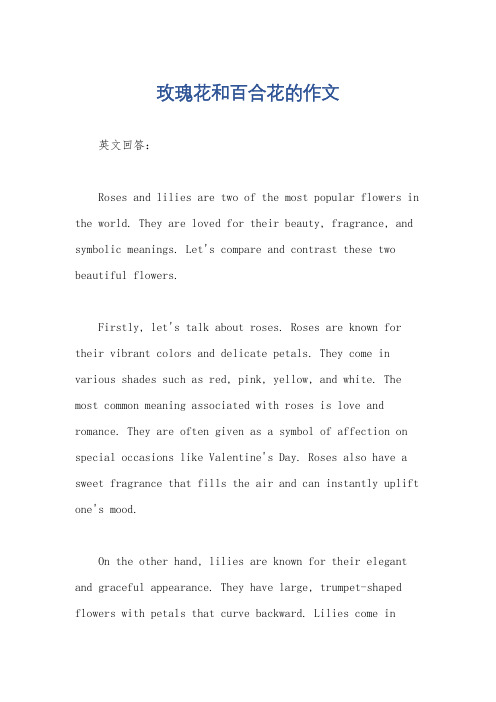 玫瑰花和百合花的作文

英文回答：

Roses and lilies are two of the most popular flowers in the world. They are loved for their beauty, fragrance, and symbolic meanings. Let's compare and contrast these two beautiful flowers.

Firstly, let's talk about roses. Roses are known for their vibrant colors and delicate petals. They come in various shades such as red, pink, yellow, and white. The most common meaning associated with roses is love and romance. They are often given as a symbol of affection on special occasions like Valentine's Day. Roses also have a sweet fragrance that fills the air and can instantly uplift one's mood.

On the other hand, lilies are known for their elegant and graceful appearance. They have large, trumpet-shaped flowers with petals that curve backward. Lilies come in